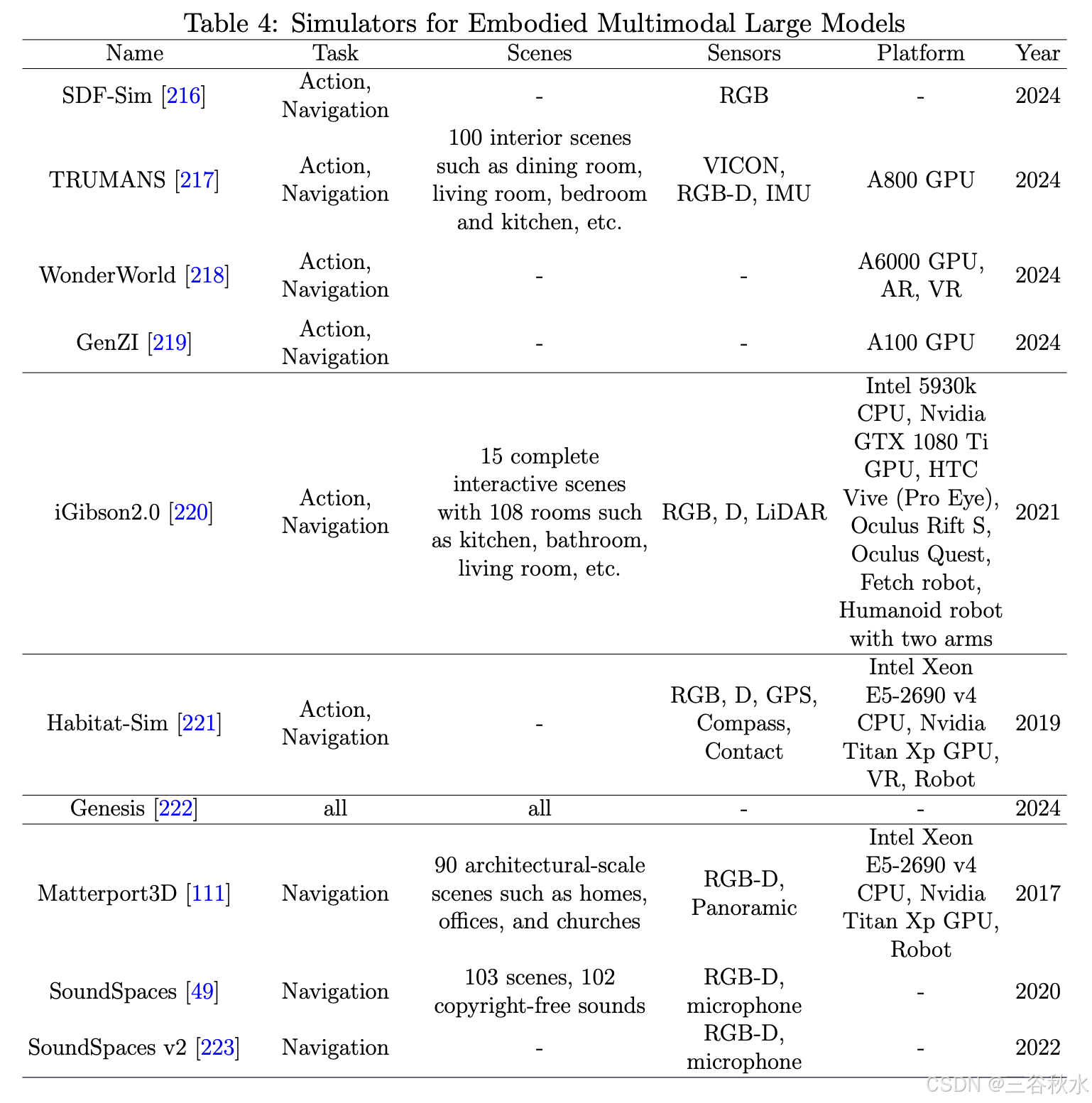 Table 4: Simulators for Embodied Multimodal Large Models

| Name | Task | Scenes | Sensors | Platform | Year |
|---|---|---|---|---|---|
| SDF-Sim [216] | Action, Navigation | - | RGB | - | 2024 |
| TRUMANS [217] | Action, Navigation | 100 interior scenes such as dining room, living room, bedroom and kitchen, etc. | VICON, RGB-D, IMU | A800 GPU | 2024 |
| WonderWorld [218] | Action, Navigation | - | - | A6000 GPU, AR, VR | 2024 |
| GenZI [219] | Action, Navigation | - | - | A100 GPU | 2024 |
| iGibson2.0 [220] | Action, Navigation | 15 complete interactive scenes with 108 rooms such as kitchen, bathroom, living room, etc. | RGB, D, LiDAR | Intel 5930k CPU, Nvidia GTX 1080 Ti GPU, HTC Vive (Pro Eye), Oculus Rift S, Oculus Quest, Fetch robot, Humanoid robot with two arms | 2021 |
| Habitat-Sim [221] | Action, Navigation | - | RGB, D, GPS, Compass, Contact | Intel Xeon E5-2690 v4 CPU, Nvidia Titan Xp GPU, VR, Robot | 2019 |
| Genesis [222] | all | all | - | - | 2024 |
| Matterport3D [111] | Navigation | 90 architectural-scale scenes such as homes, offices, and churches | RGB-D, Panoramic | Intel Xeon E5-2690 v4 CPU, Nvidia Titan Xp GPU, Robot | 2017 |
| SoundSpaces [49] | Navigation | 103 scenes, 102 copyright-free sounds | RGB-D, microphone | - | 2020 |
| SoundSpaces v2 [223] | Navigation | - | RGB-D, microphone | - | 2022 |

CSDN @三谷秋水